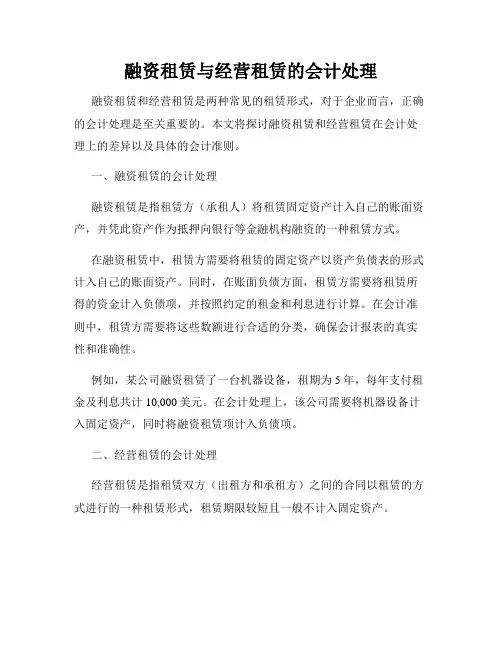 融资租赁与经营租赁的会计处理

融资租赁和经营租赁是两种常见的租赁形式，对于企业而言，正确的会计处理是至关重要的。本文将探讨融资租赁和经营租赁在会计处理上的差异以及具体的会计准则。

一、融资租赁的会计处理

融资租赁是指租赁方（承租人）将租赁固定资产计入自己的账面资产，并凭此资产作为抵押向银行等金融机构融资的一种租赁方式。

在融资租赁中，租赁方需要将租赁的固定资产以资产负债表的形式计入自己的账面资产。同时，在账面负债方面，租赁方需要将租赁所得的资金计入负债项，并按照约定的租金和利息进行计算。在会计准则中，租赁方需要将这些数额进行合适的分类，确保会计报表的真实性和准确性。

例如，某公司融资租赁了一台机器设备，租期为 5 年，每年支付租金及利息共计 10,000 美元。在会计处理上，该公司需要将机器设备计入固定资产，同时将融资租赁项计入负债项。

二、经营租赁的会计处理

经营租赁是指租赁双方（出租方和承租方）之间的合同以租赁的方式进行的一种租赁形式，租赁期限较短且一般不计入固定资产。